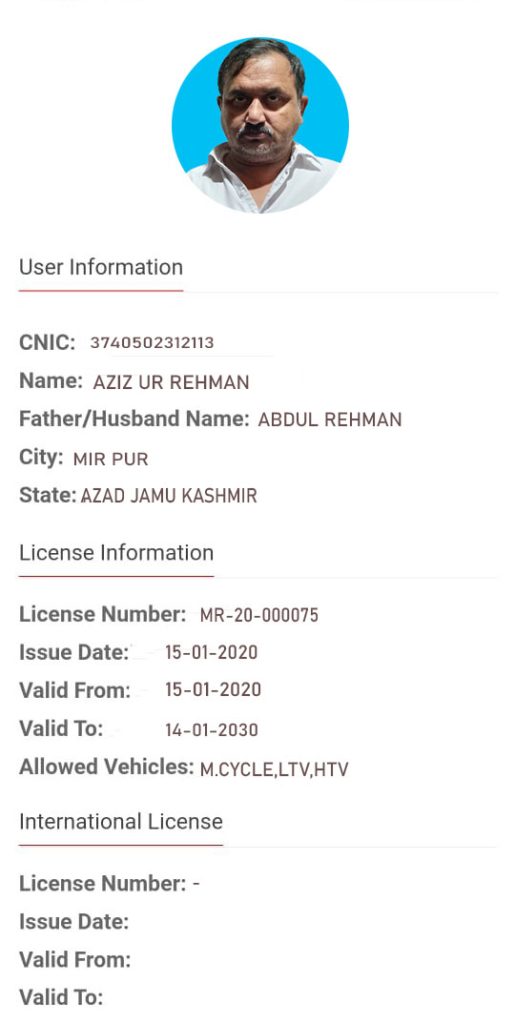 User Information

CNIC: 3740502312113
Name: AZIZ UR REHMAN
Father/Husband Name: ABDUL REHMAN
City: MIR PUR
State: AZAD JAMU KASHMIR

License Information

License Number: MR-20-000075
Issue Date: 15-01-2020
Valid From: 15-01-2020
Valid To: 14-01-2030
Allowed Vehicles: M.CYCLE,LTV,HTV

International License

License Number: -
Issue Date:
Valid From:
Valid To: